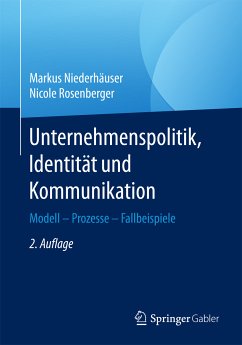 Markus Niederhäuser
Nicole Rosenberger

Unternehmenspolitik, Identität und Kommunikation

Modell – Prozesse – Fallbeispiele

2. Auflage

Springer Gabler